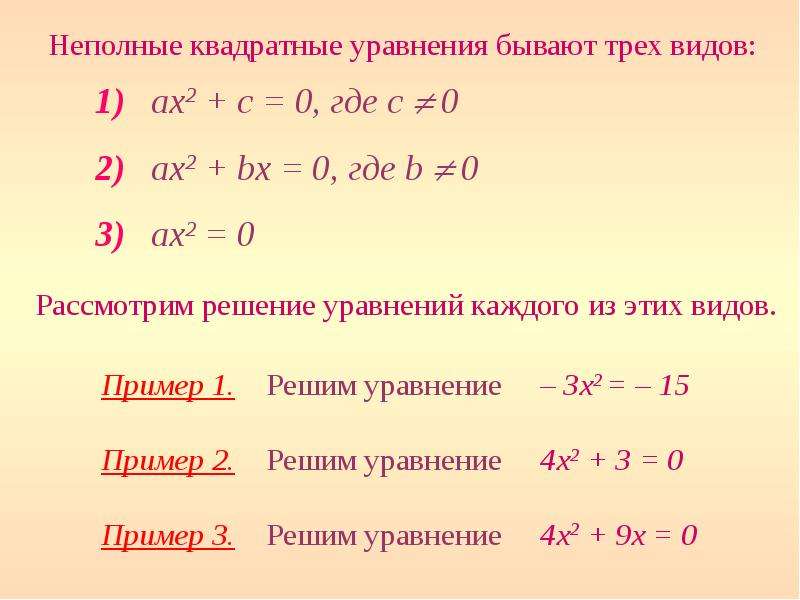 Неполные квадратные уравнения бывают трех видов:

1) $ax^2 + c = 0$, где $c \neq 0$

2) $ax^2 + bx = 0$, где $b \neq 0$

3) $ax^2 = 0$

Рассмотрим решение уравнений каждого из этих видов.

Пример 1. Решим уравнение $-3x^2 = -15$

Пример 2. Решим уравнение $4x^2 + 3 = 0$

Пример 3. Решим уравнение $4x^2 + 9x = 0$